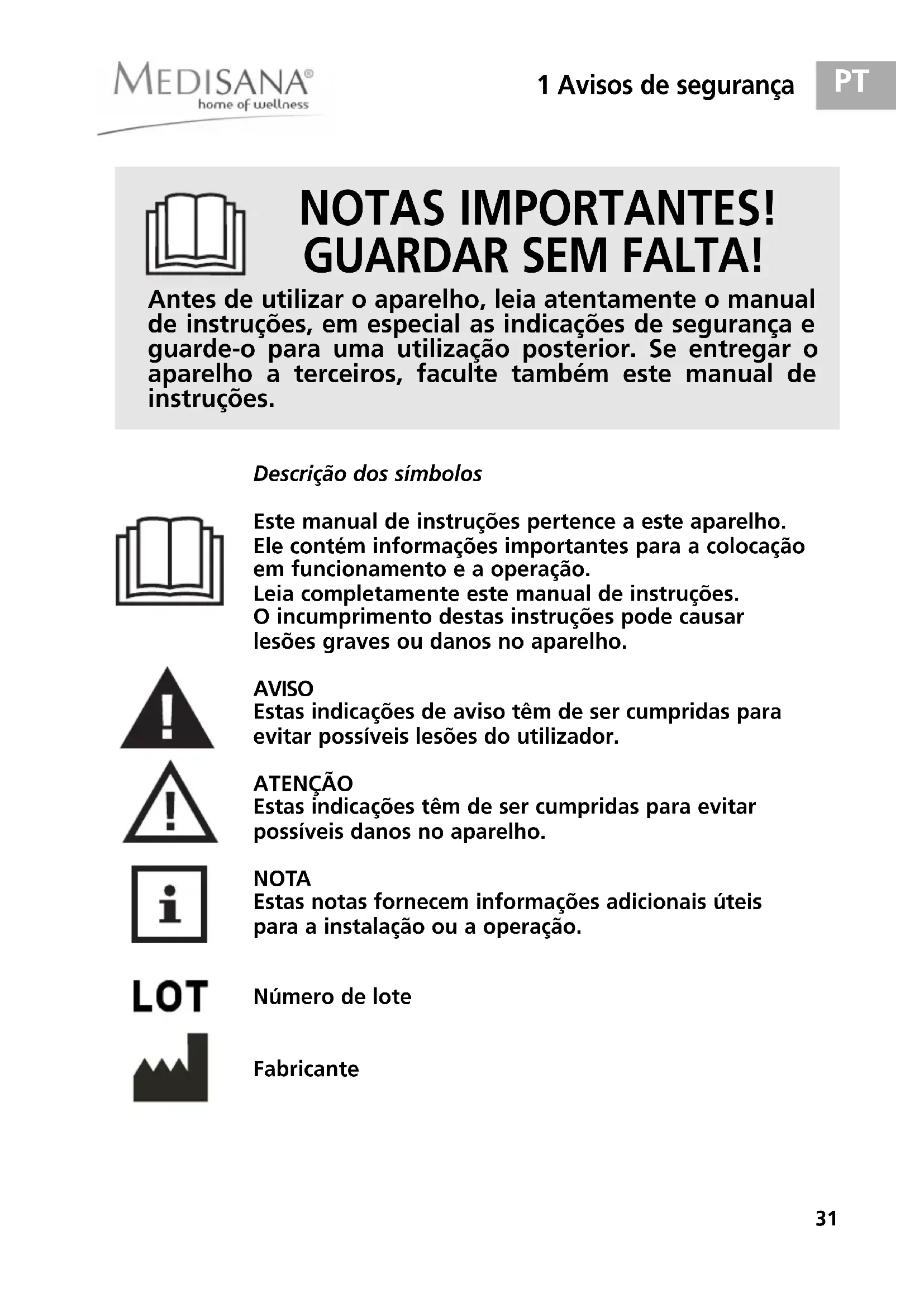 MEDISANA®
home of wellness

1 Avisos de segurança

PT

NOTAS IMPORTANTES!
GUARDAR SEM FALTA!

Antes de utilizar o aparelho, leia atentamente o manual de instruções, em especial as indicações de segurança e guarde-o para uma utilização posterior. Se entregar o aparelho a terceiros, faculte também este manual de instruções.

Descrição dos símbolos

Este manual de instruções pertence a este aparelho.
Ele contém informações importantes para a colocação em funcionamento e a operação.
Leia completamente este manual de instruções.
O incumprimento destas instruções pode causar lesões graves ou danos no aparelho.

AVISO
Estas indicações de aviso têm de ser cumpridas para evitar possíveis lesões do utilizador.

ATENÇÃO
Estas indicações têm de ser cumpridas para evitar possíveis danos no aparelho.

NOTA
Estas notas fornecem informações adicionais úteis para a instalação ou a operação.

LOT

Número de lote

Fabricante

31